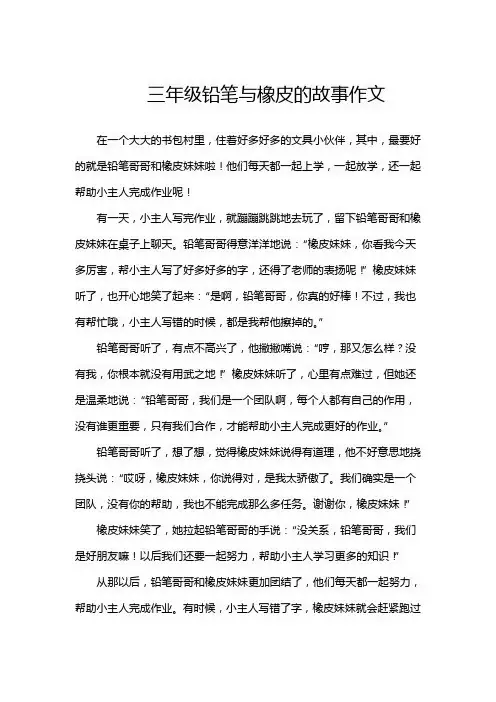 三年级铅笔与橡皮的故事作文

在一个大大的书包村里，住着好多好多的文具小伙伴，其中，最要好的就是铅笔哥哥和橡皮妹妹啦！他们每天都一起上学，一起放学，还一起帮助小主人完成作业呢！

有一天，小主人写完作业，就蹦蹦跳跳地去玩了，留下铅笔哥哥和橡皮妹妹在桌子上聊天。铅笔哥哥得意洋洋地说：“橡皮妹妹，你看我今天多厉害，帮小主人写了好多好多的字，还得了老师的表扬呢！”橡皮妹妹听了，也开心地笑了起来：“是啊，铅笔哥哥，你真的好棒！不过，我也有帮忙哦，小主人写错的时候，都是我帮他擦掉的。”

铅笔哥哥听了，有点不高兴了，他撇撇嘴说：“哼，那又怎么样？没有我，你根本就没有用武之地！”橡皮妹妹听了，心里有点难过，但她还是温柔地说：“铅笔哥哥，我们是一个团队啊，每个人都有自己的作用，没有谁更重要，只有我们合作，才能帮助小主人完成更好的作业。”

铅笔哥哥听了，想了想，觉得橡皮妹妹说得有道理，他不好意思地挠挠头说：“哎呀，橡皮妹妹，你说得对，是我太骄傲了。我们确实是一个团队，没有你的帮助，我也不能完成那么多任务。谢谢你，橡皮妹妹！”

橡皮妹妹笑了，她拉起铅笔哥哥的手说：“没关系，铅笔哥哥，我们是好朋友嘛！以后我们还要一起努力，帮助小主人学习更多的知识！”

从那以后，铅笔哥哥和橡皮妹妹更加团结了，他们每天都一起努力，帮助小主人完成作业。有时候，小主人写错了字，橡皮妹妹就会赶紧跑过